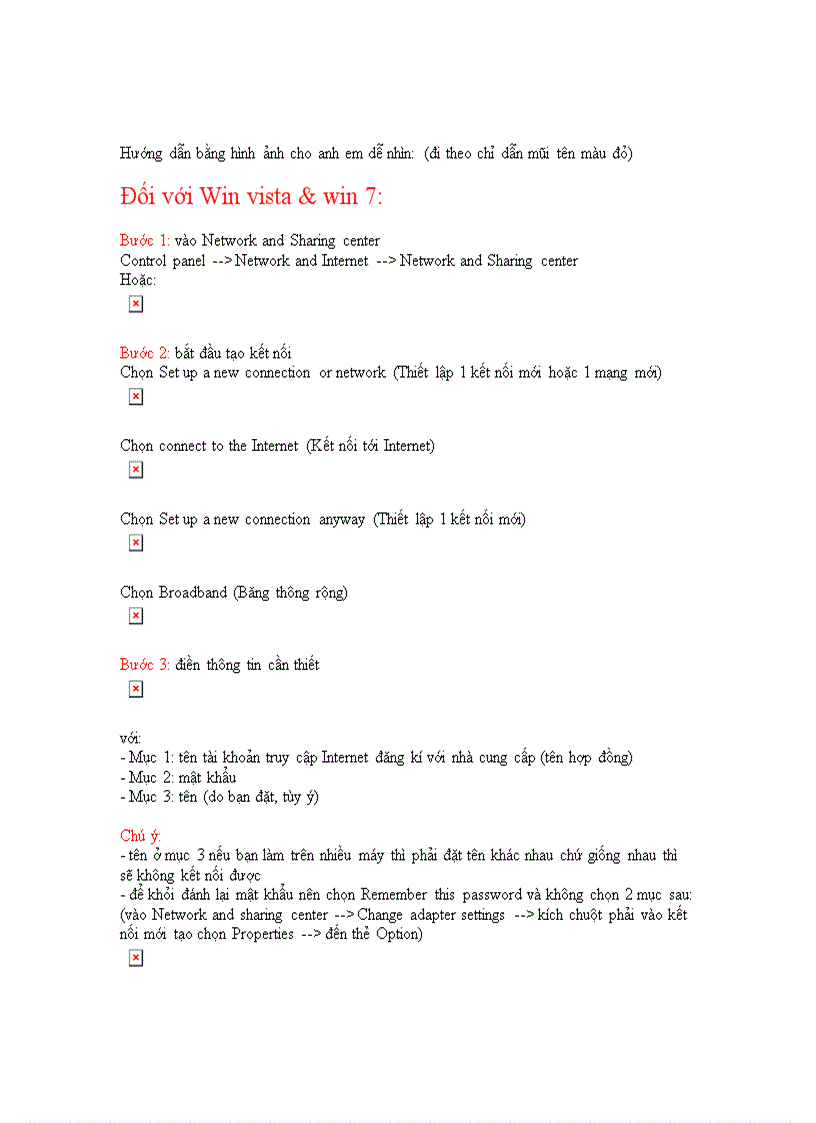 Hướng dẫn bằng hình ảnh cho anh em dễ nhìn: (đi theo chỉ dẫn mũi tên màu đỏ)

Đối với Win vista & win 7:

Bước 1: vào Network and Sharing center
Control panel --> Network and Internet --> Network and Sharing center
Hoặc:

Bước 2: bắt đầu tạo kết nối
Chọn Set up a new connection or network (Thiết lập 1 kết nối mới hoặc 1 mạng mới)

Chọn connect to the Internet (Kết nối tới Internet)

Chọn Set up a new connection anyway (Thiết lập 1 kết nối mới)

Chọn Broadband (Băng thông rộng)

Bước 3: điền thông tin cần thiết

với:
- Mục 1: tên tài khoản truy cập Internet đăng kí với nhà cung cấp (tên hợp đồng)
- Mục 2: mật khẩu
- Mục 3: tên (do bạn đặt, tùy ý)

Chú ý:
- tên ở mục 3 nếu bạn làm trên nhiều máy thì phải đặt tên khác nhau chứ giống nhau thì sẽ không kết nối được
- để khỏi đánh lại mật khẩu nên chọn Remember this password và không chọn 2 mục sau: (vào Network and sharing center --> Change adapter settings --> kích chuột phải vào kết nối mới tạo chọn Properties --> đến thẻ Option)